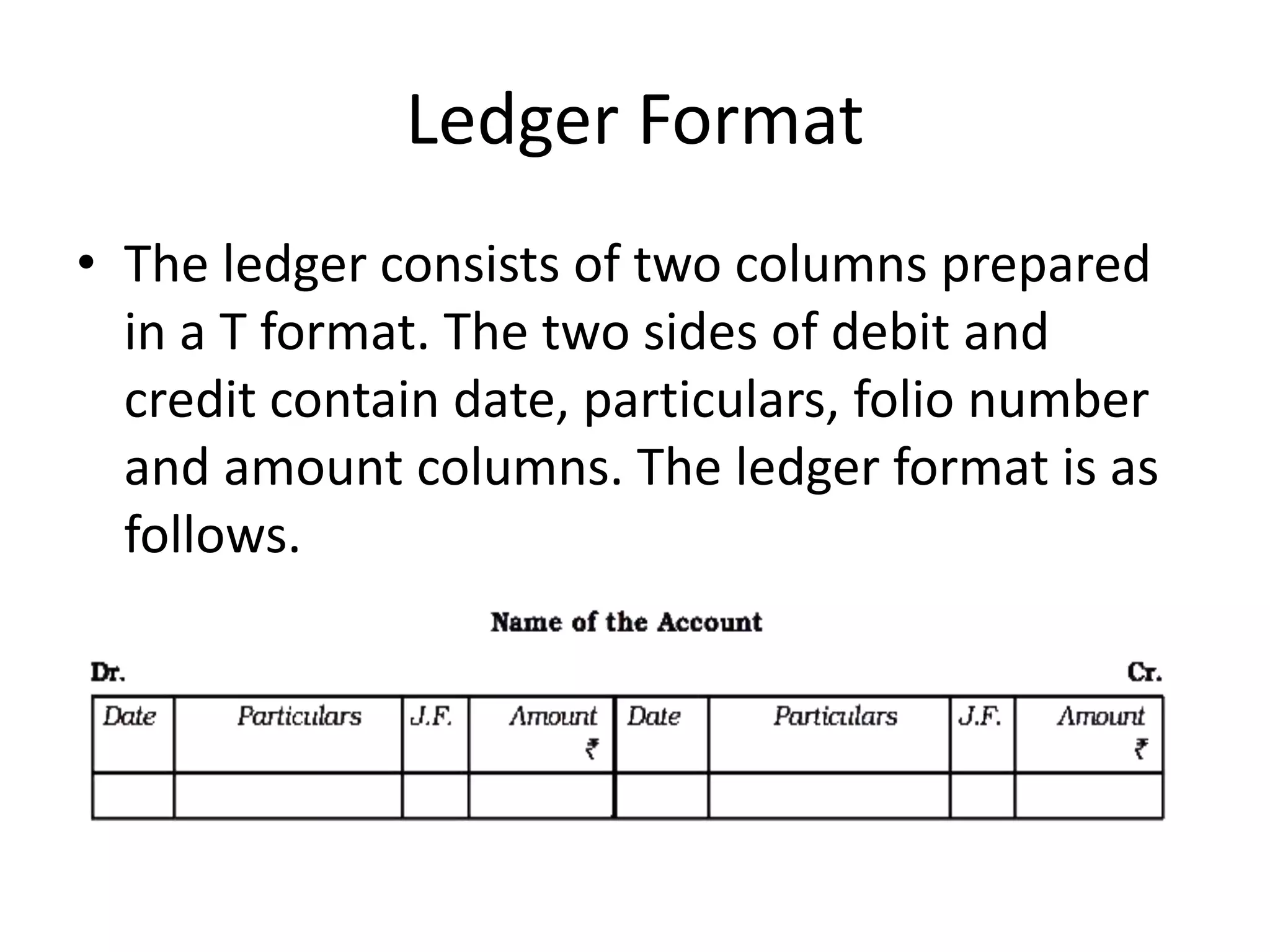 Ledger Format

• The ledger consists of two columns prepared in a T format. The two sides of debit and credit contain date, particulars, folio number and amount columns. The ledger format is as follows.

Name of the Account

Dr. Cr.

| Date | Particulars | J.F. | Amount ₹ | Date | Particulars | J.F. | Amount ₹ |
|---|---|---|---|---|---|---|---|
| | | | | | | | |